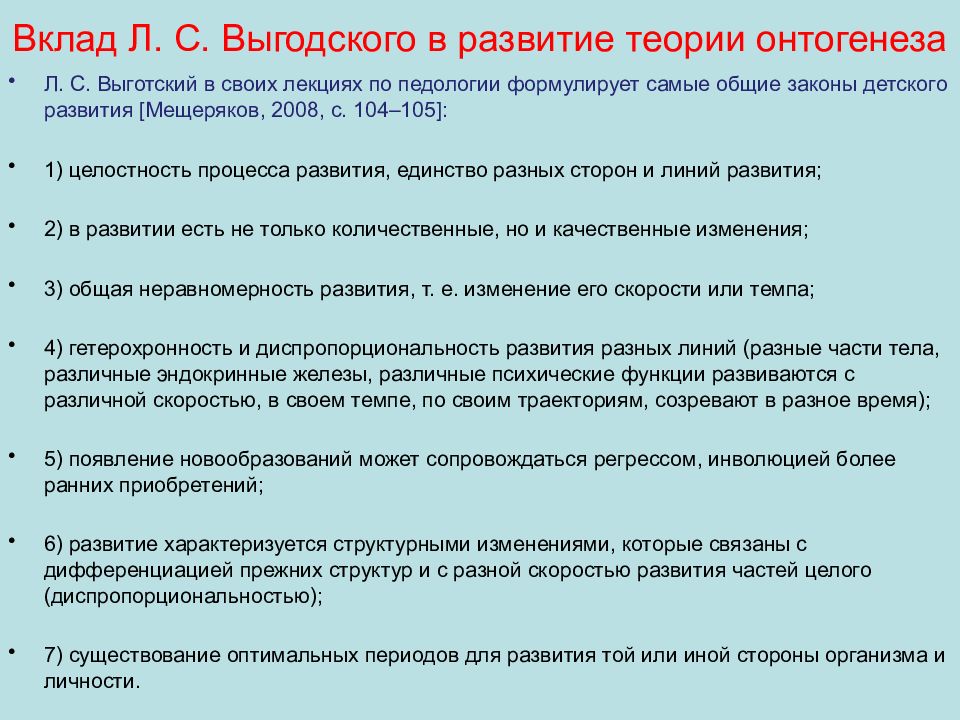 Вклад Л. С. Выгодского в развитие теории онтогенеза

• Л. С. Выготский в своих лекциях по педологии формулирует самые общие законы детского развития [Мещеряков, 2008, с. 104–105]:

• 1) целостность процесса развития, единство разных сторон и линий развития;

• 2) в развитии есть не только количественные, но и качественные изменения;

• 3) общая неравномерность развития, т. е. изменение его скорости или темпа;

• 4) гетерохронность и диспропорциональность развития разных линий (разные части тела, различные эндокринные железы, различные психические функции развиваются с различной скоростью, в своем темпе, по своим траекториям, созревают в разное время);

• 5) появление новообразований может сопровождаться регрессом, инволюцией более ранних приобретений;

• 6) развитие характеризуется структурными изменениями, которые связаны с дифференциацией прежних структур и с разной скоростью развития частей целого (диспропорциональностью);

• 7) существование оптимальных периодов для развития той или иной стороны организма и личности.